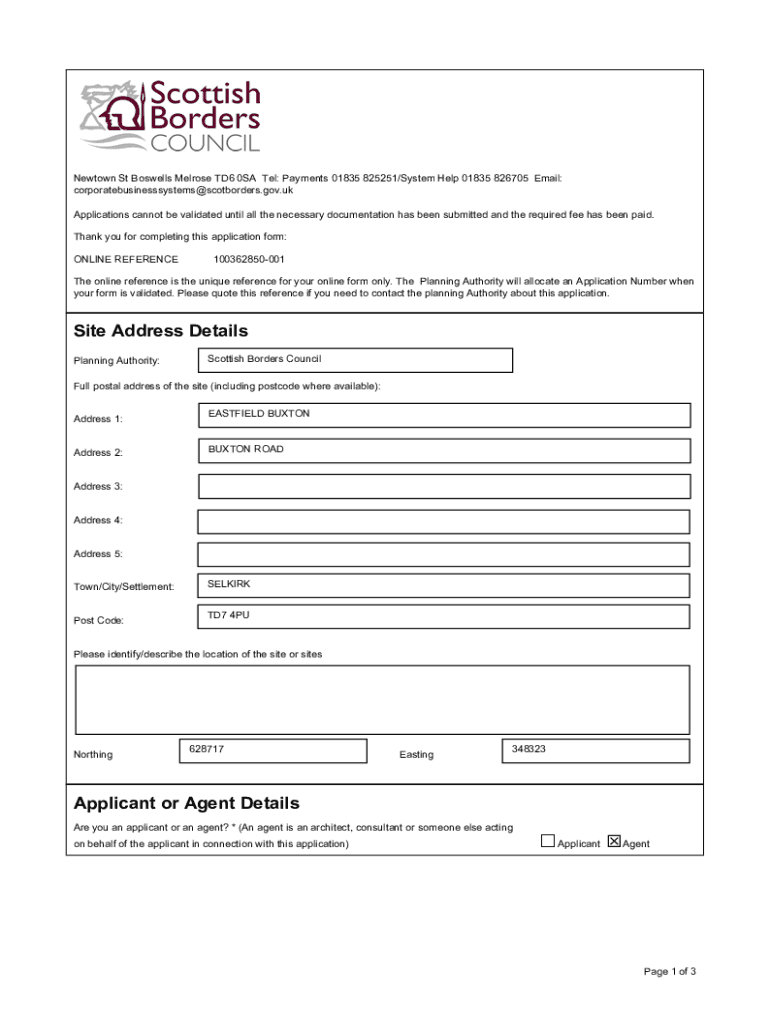 Scottish Borders COUNCIL

Newtown St Boswells Melrose TD6 0SA Tel: Payments 01835 825251/System Help 01835 826705 Email: corporatebusinesssystems@scotborders.gov.uk

Applications cannot be validated until all the necessary documentation has been submitted and the required fee has been paid.

Thank you for completing this application form:

ONLINE REFERENCE 100362850-001

The online reference is the unique reference for your online form only. The Planning Authority will allocate an Application Number when your form is validated. Please quote this reference if you need to contact the planning Authority about this application.

Site Address Details

Planning Authority: Scottish Borders Council

Full postal address of the site (including postcode where available):

Address 1: EASTFIELD BUXTON

Address 2: BUXTON ROAD

Address 3:

Address 4:

Address 5:

Town/City/Settlement: SELKIRK

Post Code: TD7 4PU

Please identify/describe the location of the site or sites

Northing 628717

Easting 348323

Applicant or Agent Details

Are you an applicant or an agent? * (An agent is an architect, consultant or someone else acting on behalf of the applicant in connection with this application)

☐ Applicant ☒ Agent

Page 1 of 3